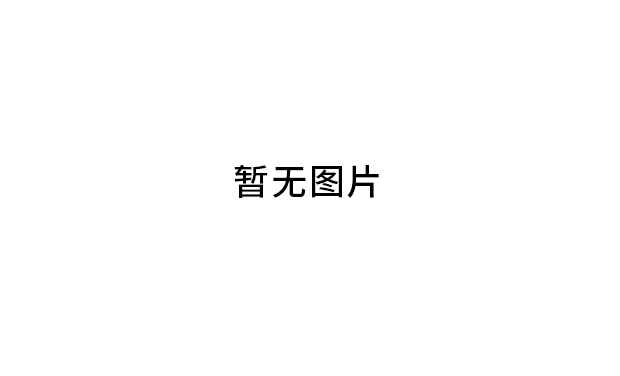 暂无图片